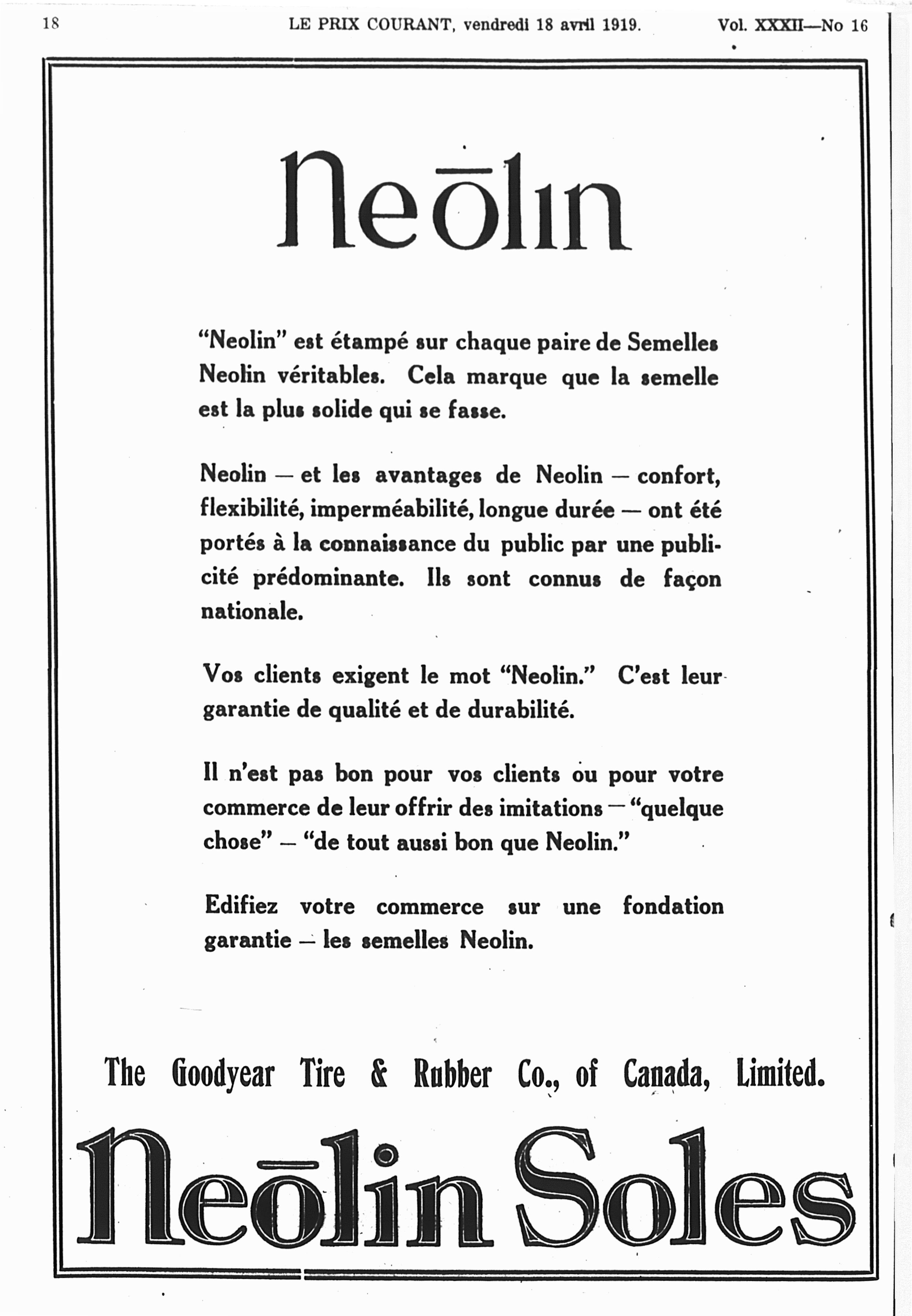 18 LE PRIX COURANT, vendredi 18 avril 1919. Vol. XXXII—No 16

Neōlin

"Neolin" est étampé sur chaque paire de Semelles Neolin véritables. Cela marque que la semelle est la plus solide qui se fasse.

Neolin — et les avantages de Neolin — confort, flexibilité, imperméabilité, longue durée — ont été portés à la connaissance du public par une publicité prédominante. Ils sont connus de façon nationale.

Vos clients exigent le mot "Neolin." C'est leur garantie de qualité et de durabilité.

Il n'est pas bon pour vos clients ou pour votre commerce de leur offrir des imitations — "quelque chose" — "de tout aussi bon que Neolin."

Edifiez votre commerce sur une fondation garantie — les semelles Neolin.

The Goodyear Tire & Rubber Co., of Canada, Limited.

Neōlin Soles